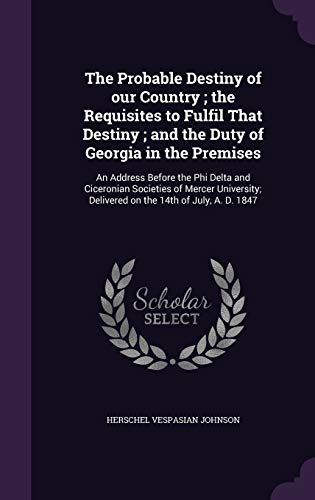 The Probable Destiny of our Country ; the Requisites to Fulfil That Destiny ; and the Duty of Georgia in the Premises

An Address Before the Phi Delta and Ciceronian Societies of Mercer University; Delivered on the 14th of July, A. D. 1847

Scholar
SELECT

HERSCHEL VESPASIAN JOHNSON